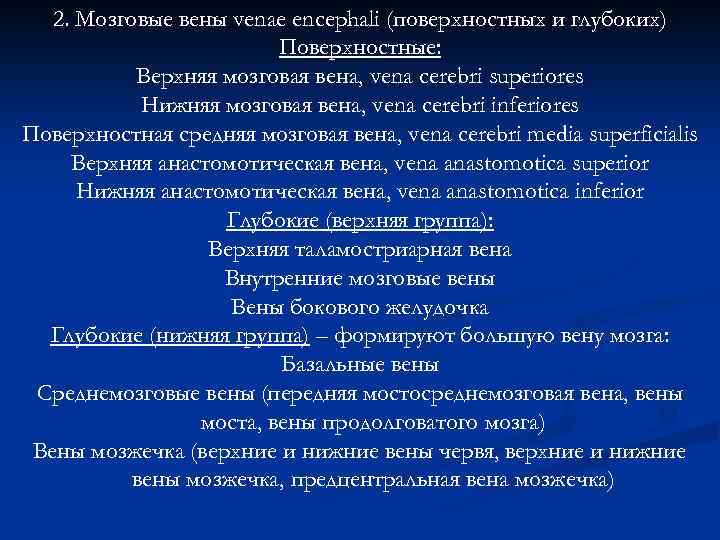 2. Мозговые вены venae encephali (поверхностных и глубоких)

Поверхностные:

Верхняя мозговая вена, vena cerebri superiores

Нижняя мозговая вена, vena cerebri inferiores

Поверхностная средняя мозговая вена, vena cerebri media superficialis

Верхняя анастомотическая вена, vena anastomotica superior

Нижняя анастомотическая вена, vena anastomotica inferior

Глубокие (верхняя группа):

Верхняя таламостриарная вена

Внутренние мозговые вены

Вены бокового желудочка

Глубокие (нижняя группа) – формируют большую вену мозга:

Базальные вены

Среднемозговые вены (передняя мостосреднемозговая вена, вены моста, вены продолговатого мозга)

Вены мозжечка (верхние и нижние вены червя, верхние и нижние вены мозжечка, предцентральная вена мозжечка)